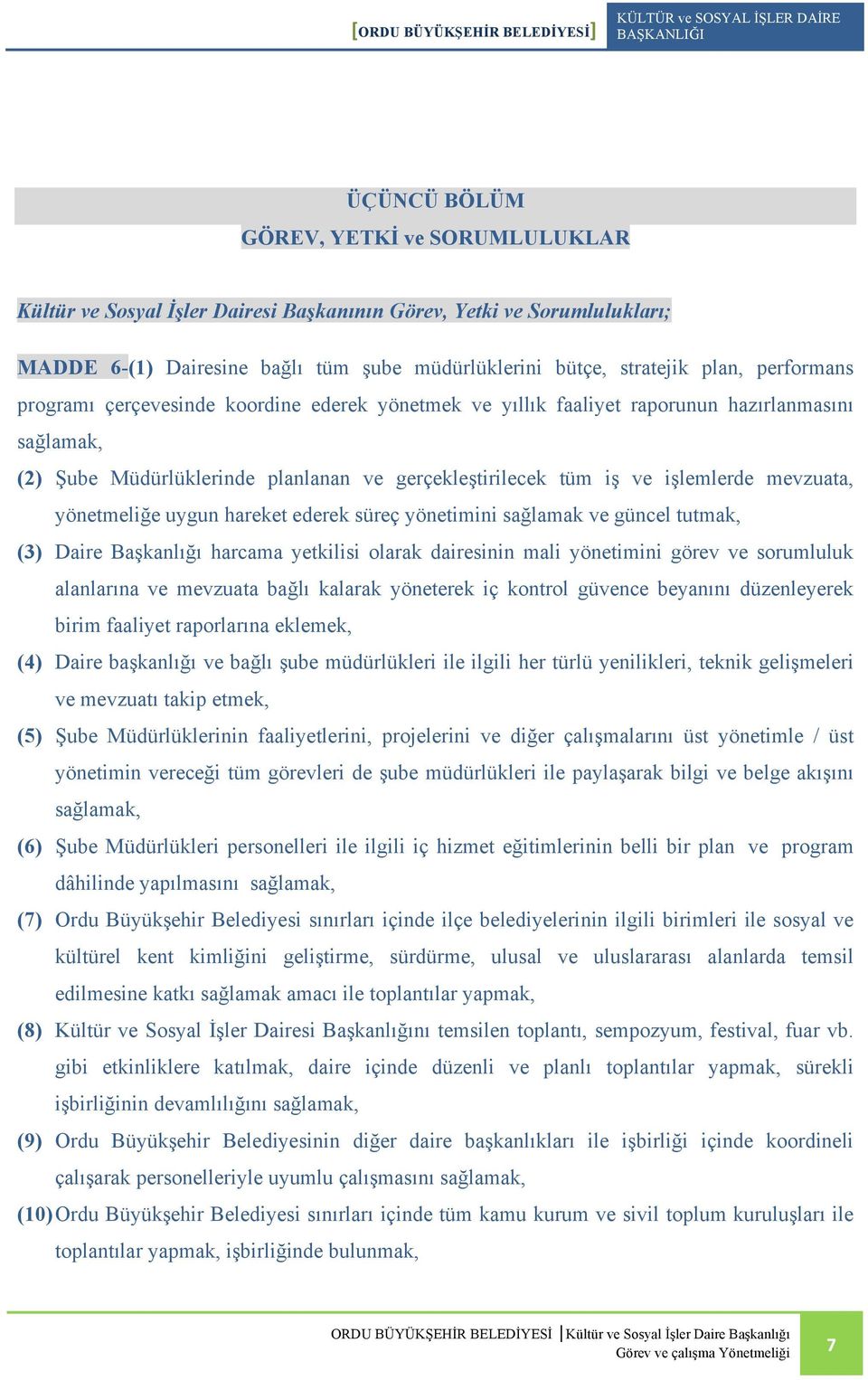 [ORDU BÜYÜKŞEHİR BELEDİYESİ] KÜLTÜR ve SOSYAL İŞLER DAİRE BAŞKANLIĞI

ÜÇÜNCÜ BÖLÜM
GÖREV, YETKİ ve SORUMLULUKLAR

Kültür ve Sosyal İşler Dairesi Başkanının Görev, Yetki ve Sorumlulukları;

MADDE 6-(1) Dairesine bağlı tüm şube müdürlüklerini bütçe, stratejik plan, performans programı çerçevesinde koordine ederek yönetmek ve yıllık faaliyet raporunun hazırlanmasını sağlamak,

(2) Şube Müdürlüklerinde planlanan ve gerçekleştirilecek tüm iş ve işlemlerde mevzuata, yönetmeliğe uygun hareket ederek süreç yönetimini sağlamak ve güncel tutmak,

(3) Daire Başkanlığı harcama yetkilisi olarak dairesinin mali yönetimini görev ve sorumluluk alanlarına ve mevzuata bağlı kalarak yöneterek iç kontrol güvence beyanını düzenleyerek birim faaliyet raporlarına eklemek,

(4) Daire başkanlığı ve bağlı şube müdürlükleri ile ilgili her türlü yenilikleri, teknik gelişmeleri ve mevzuatı takip etmek,

(5) Şube Müdürlüklerinin faaliyetlerini, projelerini ve diğer çalışmalarını üst yönetimle / üst yönetimin vereceği tüm görevleri de şube müdürlükleri ile paylaşarak bilgi ve belge akışını sağlamak,

(6) Şube Müdürlükleri personelleri ile ilgili iç hizmet eğitimlerinin belli bir plan ve program dâhilinde yapılmasını sağlamak,

(7) Ordu Büyükşehir Belediyesi sınırları içinde ilçe belediyelerinin ilgili birimleri ile sosyal ve kültürel kent kimliğini geliştirme, sürdürme, ulusal ve uluslararası alanlarda temsil edilmesine katkı sağlamak amacı ile toplantılar yapmak,

(8) Kültür ve Sosyal İşler Dairesi Başkanlığını temsilen toplantı, sempozyum, festival, fuar vb. gibi etkinliklere katılmak, daire içinde düzenli ve planlı toplantılar yapmak, sürekli işbirliğinin devamlılığını sağlamak,

(9) Ordu Büyükşehir Belediyesinin diğer daire başkanlıkları ile işbirliği içinde koordineli çalışarak personelleriyle uyumlu çalışmasını sağlamak,

(10) Ordu Büyükşehir Belediyesi sınırları içinde tüm kamu kurum ve sivil toplum kuruluşları ile toplantılar yapmak, işbirliğinde bulunmak,

ORDU BÜYÜKŞEHİR BELEDİYESİ | Kültür ve Sosyal İşler Daire Başkanlığı Görev ve çalışma Yönetmeliği 7